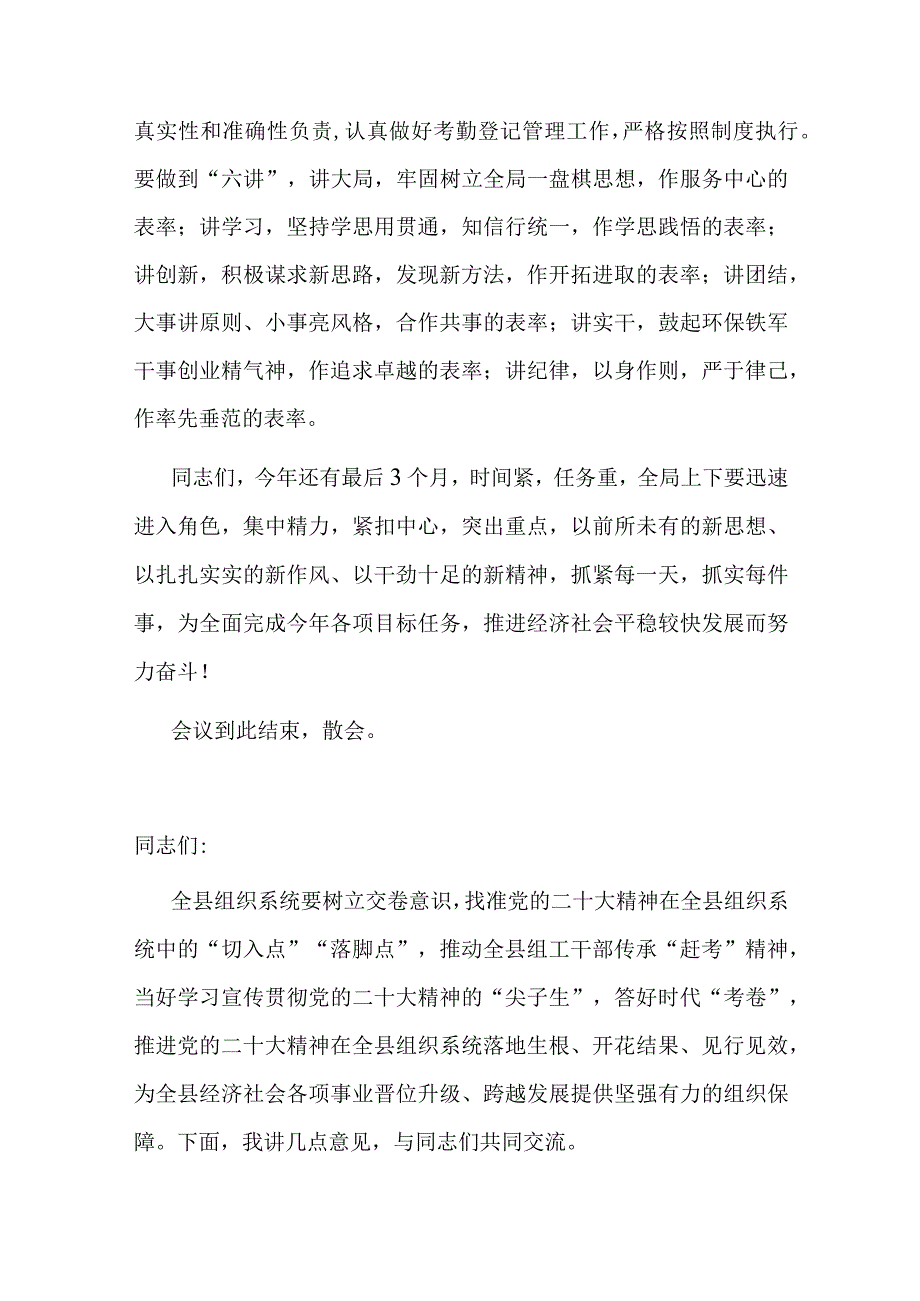 真实性和准确性负责，认真做好考勤登记管理工作，严格按照制度执行。要做到“六讲”，讲大局，牢固树立全局一盘棋思想，作服务中心的表率；讲学习，坚持学思用贯通，知信行统一，作学思践悟的表率；讲创新，积极谋求新思路，发现新方法，作开拓进取的表率；讲团结，大事讲原则、小事亮风格，合作共事的表率；讲实干，鼓起环保铁军干事创业精气神，作追求卓越的表率；讲纪律，以身作则，严于律己，作率先垂范的表率。

同志们，今年还有最后3个月，时间紧，任务重，全局上下要迅速进入角色，集中精力，紧扣中心，突出重点，以前所未有的新思想、以扎扎实实的新作风、以干劲十足的新精神，抓紧每一天，抓实每件事，为全面完成今年各项目标任务，推进经济社会平稳较快发展而努力奋斗！

会议到此结束，散会。

同志们:

全县组织系统要树立交卷意识，找准党的二十大精神在全县组织系统中的“切入点”“落脚点”，推动全县组工干部传承“赶考”精神，当好学习宣传贯彻党的二十大精神的“尖子生”，答好时代“考卷”，推进党的二十大精神在全县组织系统落地生根、开花结果、见行见效，为全县经济社会各项事业晋位升级、跨越发展提供坚强有力的组织保障。下面，我讲几点意见，与同志们共同交流。